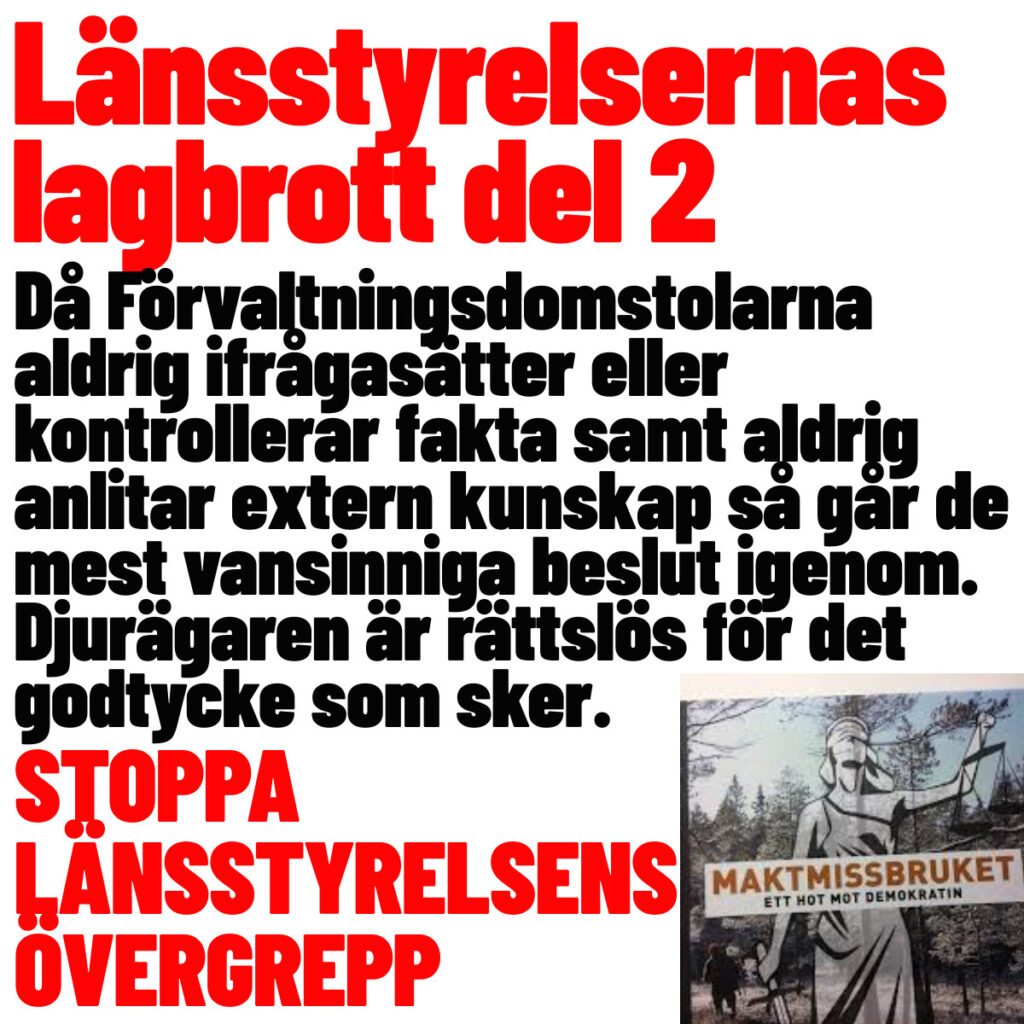 Länsstyrelsernas lagbrott del 2

Då Förvaltningsdomstolarna aldrig ifrågasätter eller kontrollerar fakta samt aldrig anlitar extern kunskap så går de mest vansinniga beslut igenom. Djurägaren är rättslös för det godtycke som sker.

STOPPA LÄNSSTYRELSENS ÖVERGREPP

MAKTMISSBRUKET
ETT HOT MOT DEMOKRATIN